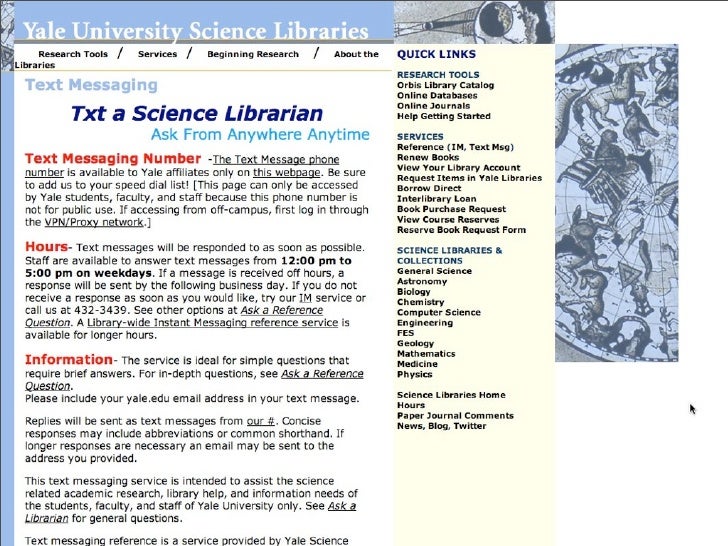 Yale University Science Libraries

Research Tools / Services / Beginning Research / About the Libraries

Text Messaging

Txt a Science Librarian
Ask From Anywhere Anytime

Text Messaging Number -The Text Message phone number is available to Yale affiliates only on this webpage. Be sure to add us to your speed dial list! [This page can only be accessed by Yale students, faculty, and staff because this phone number is not for public use. If accessing from off-campus, first log in through the VPN/Proxy network.]

Hours- Text messages will be responded to as soon as possible. Staff are available to answer text messages from 12:00 pm to 5:00 pm on weekdays. If a message is received off hours, a response will be sent by the following business day. If you do not receive a response as soon as you would like, try our IM service or call us at 432-3439. See other options at Ask a Reference Question. A Library-wide Instant Messaging reference service is available for longer hours.

Information- The service is ideal for simple questions that require brief answers. For in-depth questions, see Ask a Reference Question.
Please include your yale.edu email address in your text message.

Replies will be sent as text messages from our #. Concise responses may include abbreviations or common shorthand. If longer responses are necessary an email may be sent to the address you provided.

This text messaging service is intended to assist the science related academic research, library help, and information needs of the students, faculty, and staff of Yale University only. See Ask a Librarian for general questions.

Text messaging reference is a service provided by Yale Science

QUICK LINKS

RESEARCH TOOLS
Orbis Library Catalog
Online Databases
Online Journals
Help Getting Started

SERVICES
Reference (IM, Text Msg)
Renew Books
View Your Library Account
Request Items in Yale Libraries
Borrow Direct
Interlibrary Loan
Book Purchase Request
View Course Reserves
Reserve Book Request Form

SCIENCE LIBRARIES & COLLECTIONS
General Science
Astronomy
Biology
Chemistry
Computer Science
Engineering
FES
Geology
Mathematics
Medicine
Physics

Science Libraries Home
Hours
Paper Journal Comments
News, Blog, Twitter